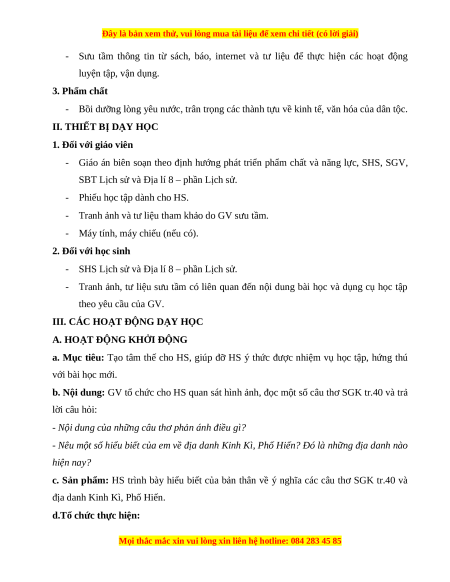 Đây là bản xem thử, vui lòng mua tài liệu để xem chi tiết (có lời giải)

- Sưu tầm thông tin từ sách, báo, internet và tư liệu để thực hiện các hoạt động luyện tập, vận dụng.

3. Phẩm chất

- Bồi dưỡng lòng yêu nước, trân trọng các thành tựu về kinh tế, văn hóa của dân tộc.

II. THIẾT BỊ DẠY HỌC

1. Đối với giáo viên

- Giáo án biên soạn theo định hướng phát triển phẩm chất và năng lực, SHS, SGV, SBT Lịch sử và Địa lí 8 – phần Lịch sử.
- Phiếu học tập dành cho HS.
- Tranh ảnh và tư liệu tham khảo do GV sưu tầm.
- Máy tính, máy chiếu (nếu có).

2. Đối với học sinh

- SHS Lịch sử và Địa lí 8 – phần Lịch sử.
- Tranh ảnh, tư liệu sưu tầm có liên quan đến nội dung bài học và dụng cụ học tập theo yêu cầu của GV.

III. CÁC HOẠT ĐỘNG DẠY HỌC

A. HOẠT ĐỘNG KHỞI ĐỘNG

a. Mục tiêu: Tạo tâm thế cho HS, giúp đỡ HS ý thức được nhiệm vụ học tập, hứng thú với bài học mới.

b. Nội dung: GV tổ chức cho HS quan sát hình ảnh, đọc một số câu thơ SGK tr.40 và trả lời câu hỏi:

- Nội dung của những câu thơ phản ánh điều gì?

- Nêu một số hiểu biết của em về địa danh Kinh Kì, Phố Hiến? Đó là những địa danh nào hiện nay?

c. Sản phẩm: HS trình bày hiểu biết của bản thân về ý nghĩa các câu thơ SGK tr.40 và địa danh Kinh Kì, Phố Hiến.

d.Tổ chức thực hiện:

Mọi thắc mắc xin vui lòng xin liên hệ hotline: 084 283 45 85